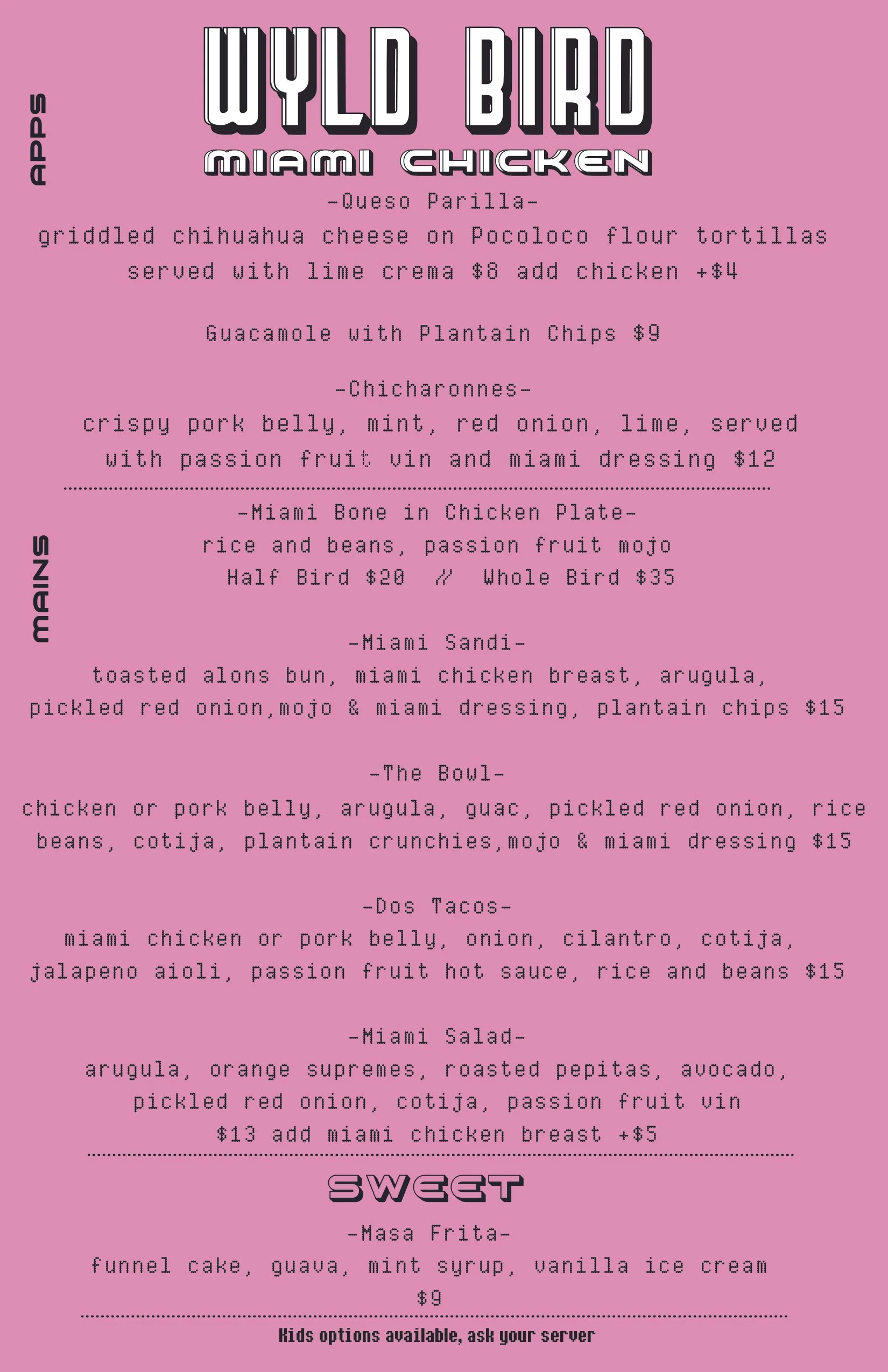 WYLD BIRD
MIAMI CHICKEN

APPS

-Queso Parilla-
griddled chihuahua cheese on Pocoloco flour tortillas served with lime crema $8 add chicken +$4

Guacamole with Plantain Chips $9

-Chicharonnes-
crispy pork belly, mint, red onion, lime, served with passion fruit vin and miami dressing $12

MAINS

-Miami Bone in Chicken Plate-
rice and beans, passion fruit mojo
Half Bird $20 // Whole Bird $35

-Miami Sandi-
toasted alons bun, miami chicken breast, arugula, pickled red onion,mojo & miami dressing, plantain chips $15

-The Bowl-
chicken or pork belly, arugula, guac, pickled red onion, rice beans, cotija, plantain crunchies,mojo & miami dressing $15

-Dos Tacos-
miami chicken or pork belly, onion, cilantro, cotija, jalapeno aioli, passion fruit hot sauce, rice and beans $15

-Miami Salad-
arugula, orange supremes, roasted pepitas, avocado, pickled red onion, cotija, passion fruit vin
$13 add miami chicken breast +$5

SWEET

-Masa Frita-
funnel cake, guava, mint syrup, vanilla ice cream
$9

Kids options available, ask your server